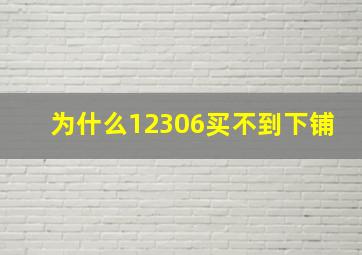 为什么12306买不到下铺